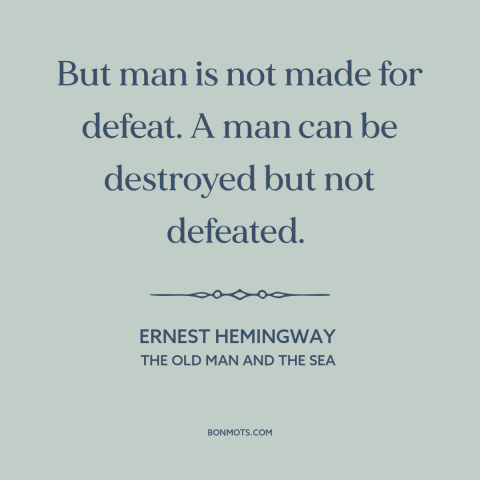 But man is not made for defeat. A man can be destroyed but not defeated.

ERNEST HEMINGWAY
THE OLD MAN AND THE SEA

BONMOTS.COM